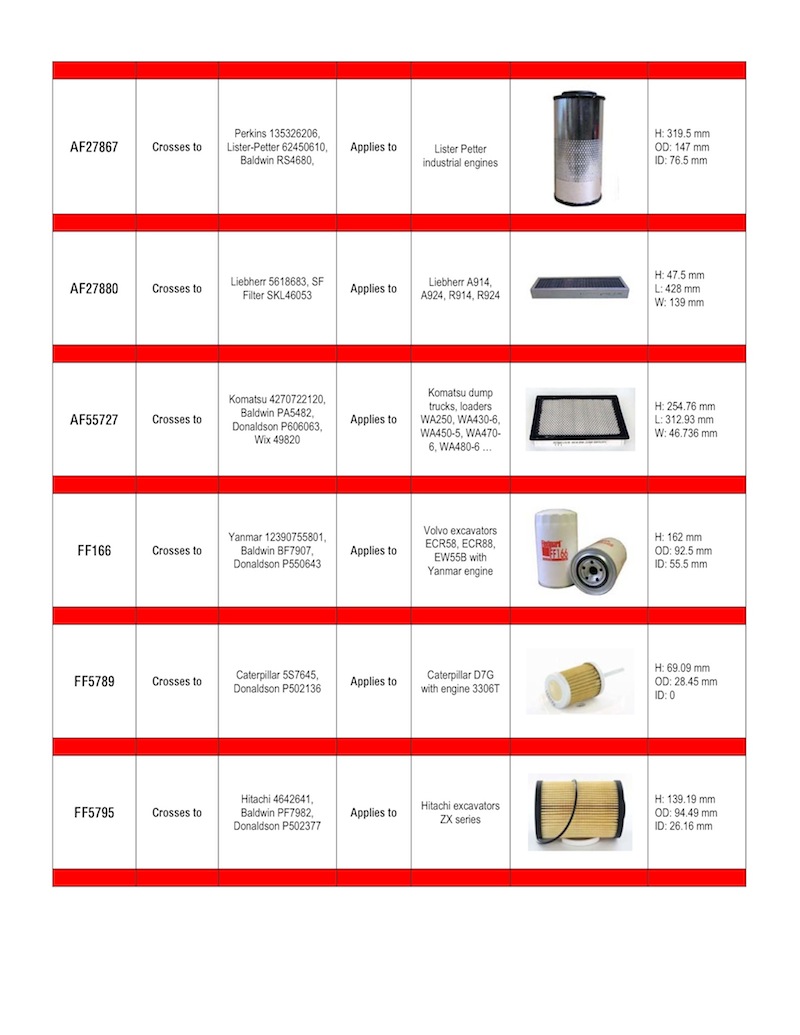 | | | | | | | |
|---|---|---|---|---|---|---|
| AF27867 | Crosses to | Perkins 135326206, Lister-Petter 62450610, Baldwin RS4680, | Applies to | Lister Petter industrial engines | | H: 319.5 mm OD: 147 mm ID: 76.5 mm |
| AF27880 | Crosses to | Liebherr 5618683, SF Filter SKL46053 | Applies to | Liebherr A914, A924, R914, R924 | | H: 47.5 mm L: 428 mm W: 139 mm |
| AF55727 | Crosses to | Komatsu 4270722120, Baldwin PA5482, Donaldson P606063, Wix 49820 | Applies to | Komatsu dump trucks, loaders WA250, WA430-6, WA450-5, WA470-6, WA480-6 … | | H: 254.76 mm L: 312.93 mm W: 46.736 mm |
| FF166 | Crosses to | Yanmar 12390755801, Baldwin BF7907, Donaldson P550643 | Applies to | Volvo excavators ECR58, ECR88, EW55B with Yanmar engine | Fleetguard FF166 | H: 162 mm OD: 92.5 mm ID: 55.5 mm |
| FF5789 | Crosses to | Caterpillar 5S7645, Donaldson P502136 | Applies to | Caterpillar D7G with engine 3306T | | H: 69.09 mm OD: 28.45 mm ID: 0 |
| FF5795 | Crosses to | Hitachi 4642641, Baldwin PF7982, Donaldson P502377 | Applies to | Hitachi excavators ZX series | | H: 139.19 mm OD: 94.49 mm ID: 26.16 mm |